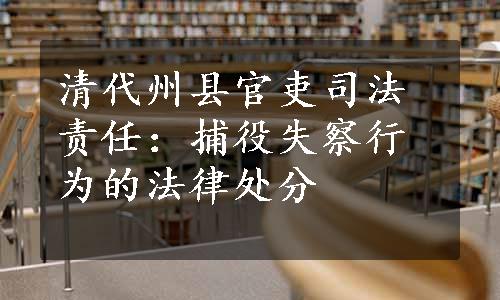 清代州县官吏司法责任：捕役失察行为的法律处分